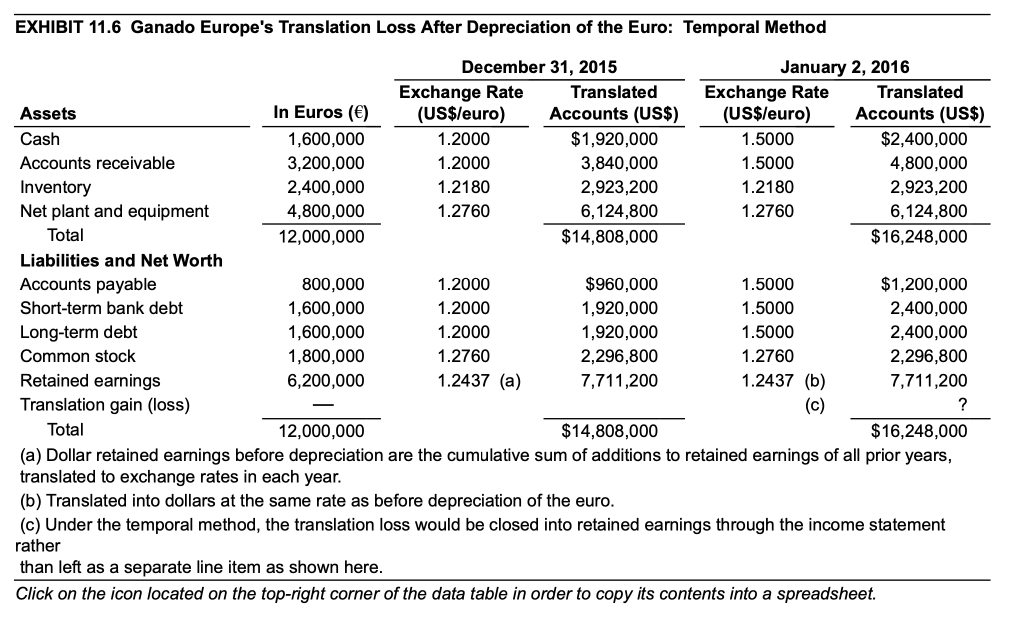 EXHIBIT 11.6 Ganado Europe's Translation Loss After Depreciation of the Euro: Temporal Method

| | | December 31, 2015 | | January 2, 2016 | |
|---|---|---|---|---|---|
| Assets | In Euros (€) | Exchange Rate (US$/euro) | Translated Accounts (US$) | Exchange Rate (US$/euro) | Translated Accounts (US$) |
| Cash | 1,600,000 | 1.2000 | $1,920,000 | 1.5000 | $2,400,000 |
| Accounts receivable | 3,200,000 | 1.2000 | 3,840,000 | 1.5000 | 4,800,000 |
| Inventory | 2,400,000 | 1.2180 | 2,923,200 | 1.2180 | 2,923,200 |
| Net plant and equipment | 4,800,000 | 1.2760 | 6,124,800 | 1.2760 | 6,124,800 |
| Total | 12,000,000 | | $14,808,000 | | $16,248,000 |
| Liabilities and Net Worth | | | | | |
| Accounts payable | 800,000 | 1.2000 | $960,000 | 1.5000 | $1,200,000 |
| Short-term bank debt | 1,600,000 | 1.2000 | 1,920,000 | 1.5000 | 2,400,000 |
| Long-term debt | 1,600,000 | 1.2000 | 1,920,000 | 1.5000 | 2,400,000 |
| Common stock | 1,800,000 | 1.2760 | 2,296,800 | 1.2760 | 2,296,800 |
| Retained earnings | 6,200,000 | 1.2437 (a) | 7,711,200 | 1.2437 (b) | 7,711,200 |
| Translation gain (loss) | — | | | (c) | ? |
| Total | 12,000,000 | | $14,808,000 | | $16,248,000 |

(a) Dollar retained earnings before depreciation are the cumulative sum of additions to retained earnings of all prior years, translated to exchange rates in each year.
(b) Translated into dollars at the same rate as before depreciation of the euro.
(c) Under the temporal method, the translation loss would be closed into retained earnings through the income statement rather than left as a separate line item as shown here.
Click on the icon located on the top-right corner of the data table in order to copy its contents into a spreadsheet.